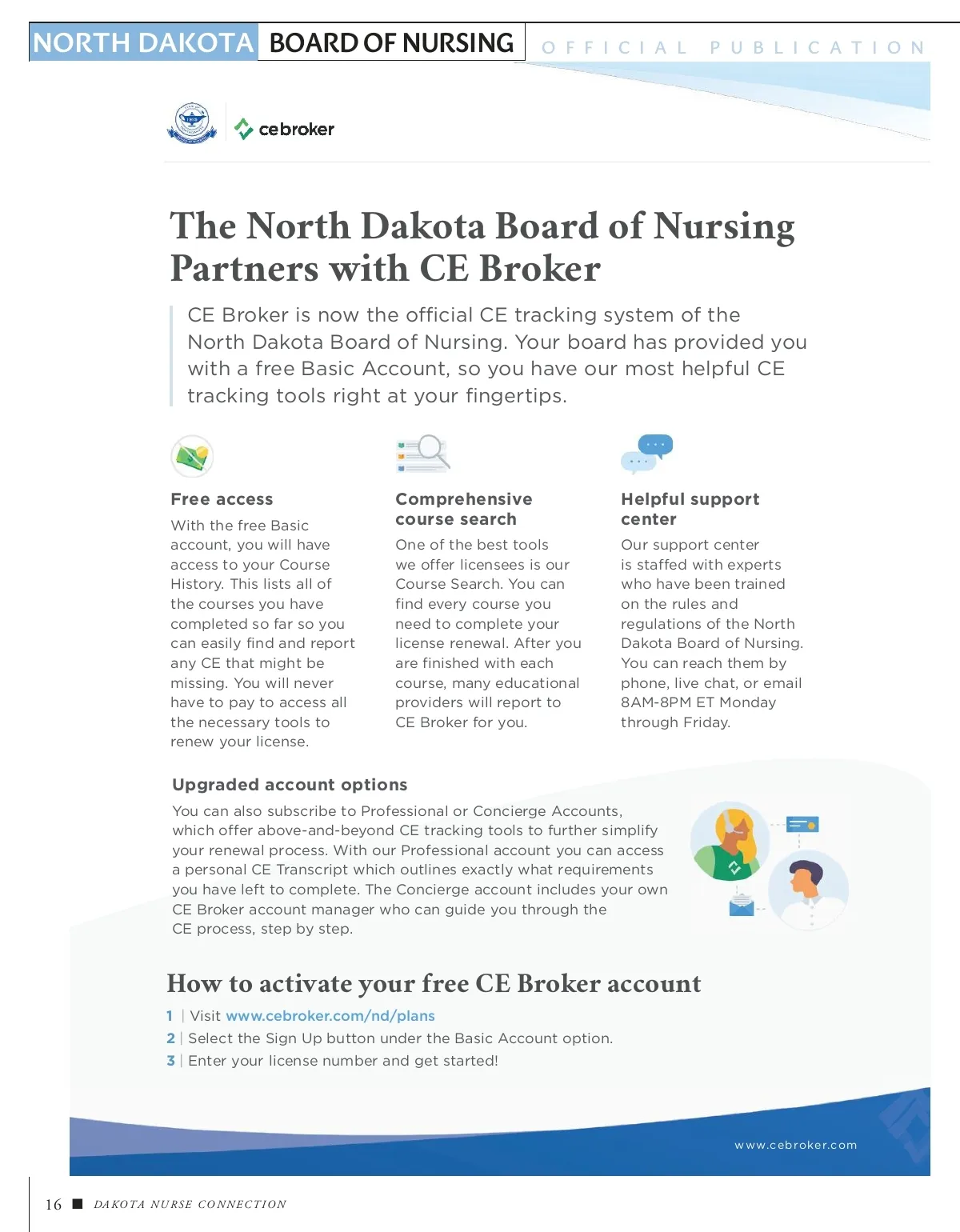 NORTH DAKOTA BOARD OF NURSING OFFICIAL PUBLICATION

cebroker

The North Dakota Board of Nursing Partners with CE Broker

CE Broker is now the official CE tracking system of the North Dakota Board of Nursing. Your board has provided you with a free Basic Account, so you have our most helpful CE tracking tools right at your fingertips.

Free access

With the free Basic account, you will have access to your Course History. This lists all of the courses you have completed so far so you can easily find and report any CE that might be missing. You will never have to pay to access all the necessary tools to renew your license.

Comprehensive course search

One of the best tools we offer licensees is our Course Search. You can find every course you need to complete your license renewal. After you are finished with each course, many educational providers will report to CE Broker for you.

Helpful support center

Our support center is staffed with experts who have been trained on the rules and regulations of the North Dakota Board of Nursing. You can reach them by phone, live chat, or email 8AM-8PM ET Monday through Friday.

Upgraded account options

You can also subscribe to Professional or Concierge Accounts, which offer above-and-beyond CE tracking tools to further simplify your renewal process. With our Professional account you can access a personal CE Transcript which outlines exactly what requirements you have left to complete. The Concierge account includes your own CE Broker account manager who can guide you through the CE process, step by step.

How to activate your free CE Broker account

1 | Visit www.cebroker.com/nd/plans
2 | Select the Sign Up button under the Basic Account option.
3 | Enter your license number and get started!

www.cebroker.com

16 ■ DAKOTA NURSE CONNECTION